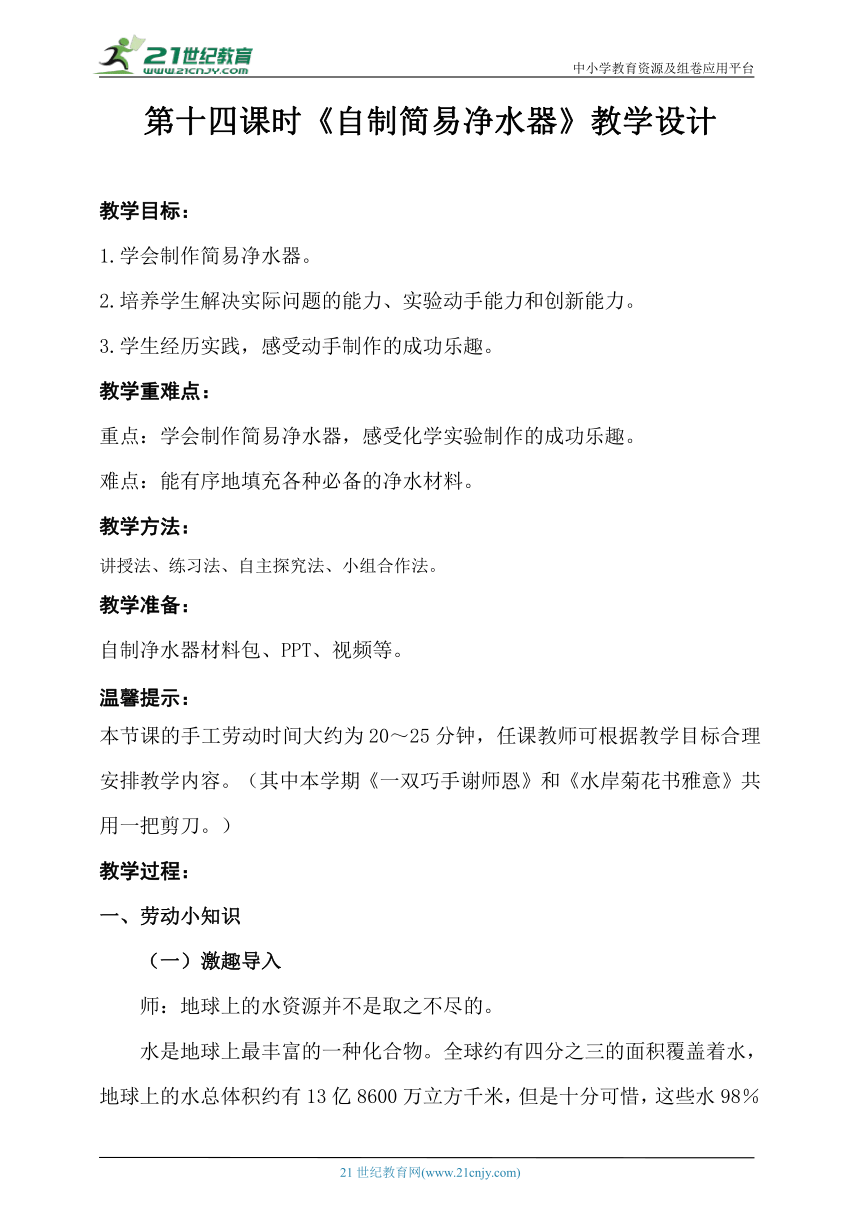 21世纪教育
www.21cnjy.com
中小学教育资源及组卷应用平台

第十四课时《自制简易净水器》教学设计

教学目标：

1.学会制作简易净水器。

2.培养学生解决实际问题的能力、实验动手能力和创新能力。

3.学生经历实践，感受动手制作的成功乐趣。

教学重难点：

重点：学会制作简易净水器，感受化学实验制作的成功乐趣。

难点：能有序地填充各种必备的净水材料。

教学方法：

讲授法、练习法、自主探究法、小组合作法。

教学准备：

自制净水器材料包、PPT、视频等。

温馨提示：

本节课的手工劳动时间大约为20～25分钟，任课教师可根据教学目标合理安排教学内容。（其中本学期《一双巧手谢师恩》和《水岸菊花书雅意》共用一把剪刀。）

教学过程：

一、劳动小知识

（一）激趣导入

师：地球上的水资源并不是取之不尽的。

水是地球上最丰富的一种化合物。全球约有四分之三的面积覆盖着水，地球上的水总体积约有13亿8600万立方千米，但是十分可惜，这些水98%

21世纪教育网(www.21cnjy.com)